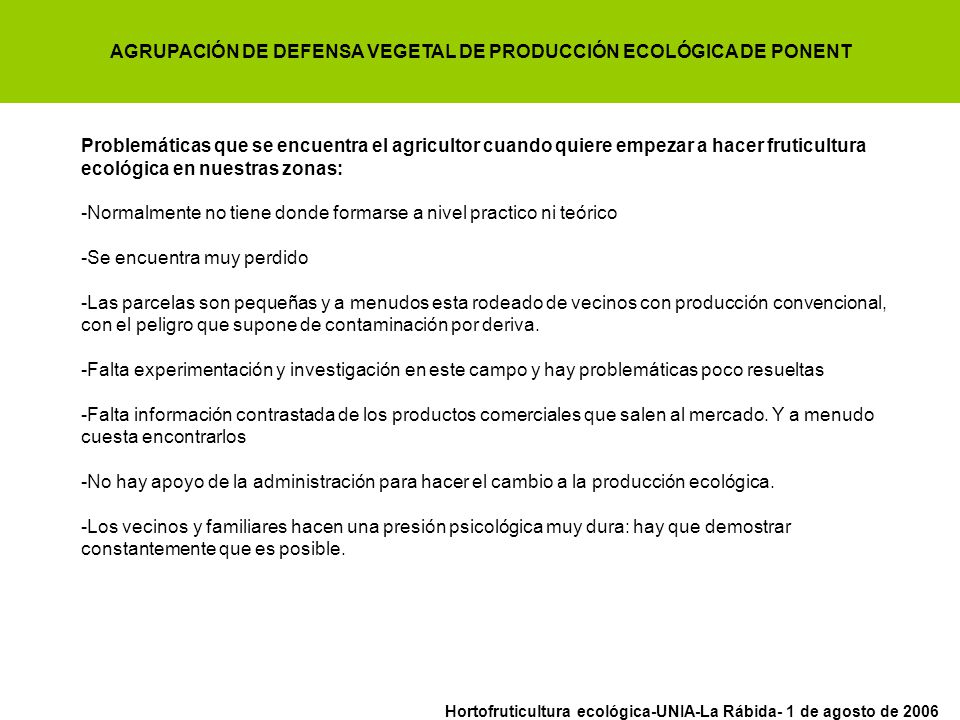 AGRUPACIÓN DE DEFENSA VEGETAL DE PRODUCCIÓN ECOLÓGICA DE PONENT

Problemáticas que se encuentra el agricultor cuando quiere empezar a hacer fruticultura ecológica en nuestras zonas:

-Normalmente no tiene donde formarse a nivel practico ni teórico

-Se encuentra muy perdido

-Las parcelas son pequeñas y a menudos esta rodeado de vecinos con producción convencional, con el peligro que supone de contaminación por deriva.

-Falta experimentación y investigación en este campo y hay problemáticas poco resueltas

-Falta información contrastada de los productos comerciales que salen al mercado. Y a menudo cuesta encontrarlos

-No hay apoyo de la administración para hacer el cambio a la producción ecológica.

-Los vecinos y familiares hacen una presión psicológica muy dura: hay que demostrar constantemente que es posible.

Hortofruticultura ecológica-UNIA-La Rábida- 1 de agosto de 2006